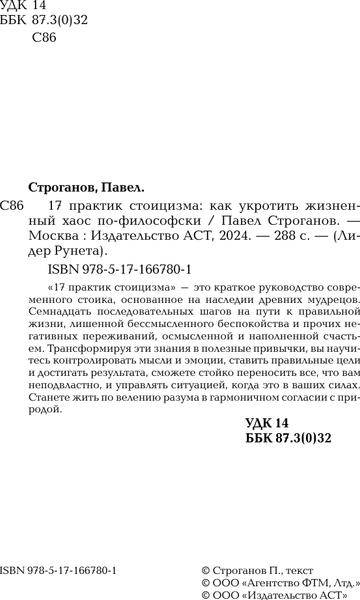 УДК 14
ББК 87.3(0)32
С86

Строганов, Павел.

С86 17 практик стоицизма: как укротить жизненный хаос по-философски / Павел Строганов. — Москва : Издательство АСТ, 2024. — 288 с. — (Лидер Рунета).

ISBN 978-5-17-166780-1

«17 практик стоицизма» — это краткое руководство современного стоика, основанное на наследии древних мудрецов. Семнадцать последовательных шагов на пути к правильной жизни, лишенной бессмысленного беспокойства и прочих негативных переживаний, осмысленной и наполненной счастьем. Трансформируя эти знания в полезные привычки, вы научитесь контролировать мысли и эмоции, ставить правильные цели и достигать результата, сможете стойко переносить все, что вам неподвластно, и управлять ситуацией, когда это в ваших силах. Станете жить по велению разума в гармоничном согласии с природой.

УДК 14
ББК 87.3(0)32

ISBN 978-5-17-166780-1

© Строганов П., текст
© ООО «Агентство ФТМ, Лтд.»
© ООО «Издательство АСТ»